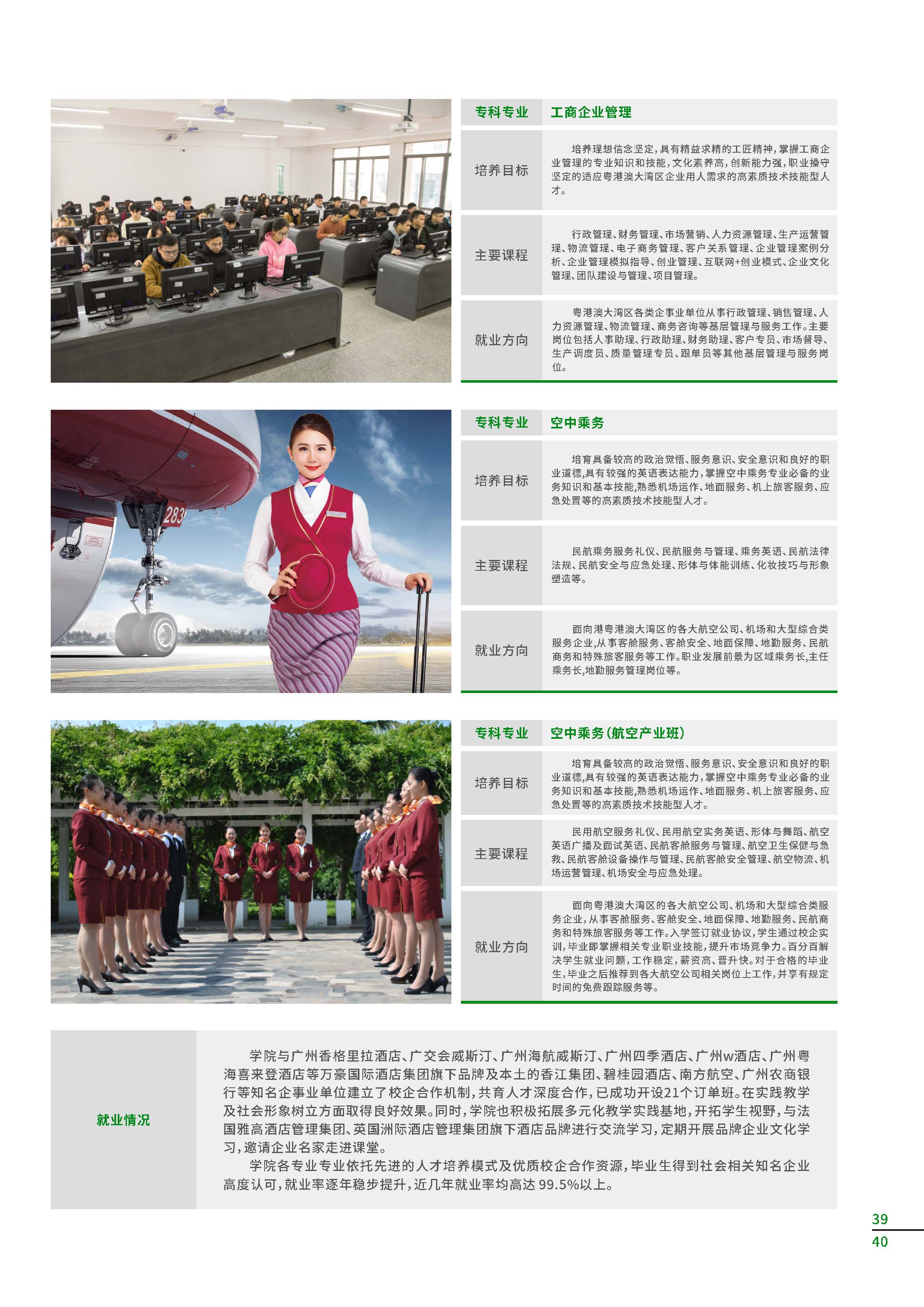 | 专科专业 | 工商企业管理 |
|---|---|
| 培养目标 | 培养理想信念坚定，具有精益求精的工匠精神，掌握工商企业管理的专业知识和技能，文化素养高，创新能力强，职业操守坚定的适应粤港澳大湾区企业用人需求的高素质技术技能型人才。 |
| 主要课程 | 行政管理、财务管理、市场营销、人力资源管理、生产运营管理、物流管理、电子商务管理、客户关系管理、企业管理案例分析、企业管理模拟指导、创业管理、互联网+创业模式、企业文化管理、团队建设与管理、项目管理。 |
| 就业方向 | 粤港澳大湾区各类企事业单位从事行政管理、销售管理、人力资源管理、物流管理、商务咨询等基层管理与服务工作。主要岗位包括人事助理、行政助理、财务助理、客户专员、市场督导、生产调度员、质量管理专员、跟单员等其他基层管理与服务岗位。 |

283

| 专科专业 | 空中乘务 |
|---|---|
| 培养目标 | 培育具备较高的政治觉悟、服务意识、安全意识和良好的职业道德,具有较强的英语表达能力,掌握空中乘务专业必备的业务知识和基本技能,熟悉机场运作、地面服务、机上旅客服务、应急处置等的高素质技术技能型人才。 |
| 主要课程 | 民航乘务服务礼仪、民航服务与管理、乘务英语、民航法律法规、民航安全与应急处理、形体与体能训练、化妆技巧与形象塑造等。 |
| 就业方向 | 面向港粤港澳大湾区的各大航空公司、机场和大型综合类服务企业,从事客舱服务、客舱安全、地面保障、地勤服务、民航商务和特殊旅客服务等工作。职业发展前景为区域乘务长,主任乘务长,地勤服务管理岗位等。 |

| 专科专业 | 空中乘务(航空产业班) |
|---|---|
| 培养目标 | 培育具备较高的政治觉悟、服务意识、安全意识和良好的职业道德,具有较强的英语表达能力,掌握空中乘务专业必备的业务知识和基本技能,熟悉机场运作、地面服务、机上旅客服务、应急处置等的高素质技术技能型人才。 |
| 主要课程 | 民用航空服务礼仪、民用航空实务英语、形体与舞蹈、航空英语广播及面试英语、民航客舱服务与管理、航空卫生保健与急救、民航客舱设备操作与管理、民航客舱安全管理、航空物流、机场运营管理、机场安全与应急处理。 |
| 就业方向 | 面向粤港澳大湾区的各大航空公司、机场和大型综合类服务企业,从事客舱服务、客舱安全、地面保障、地勤服务、民航商务和特殊旅客服务等工作。入学签订就业协议,学生通过校企实训,毕业即掌握相关专业职业技能,提升市场竞争力。百分百解决学生就业问题,工作稳定,薪资高、晋升快。对于合格的毕业生,毕业之后推荐到各大航空公司相关岗位上工作,并享有规定时间的免费跟踪服务等。 |

就业情况

学院与广州香格里拉酒店、广交会威斯汀、广州海航威斯汀、广州四季酒店、广州w酒店、广州粤海喜来登酒店等万豪国际酒店集团旗下品牌及本土的香江集团、碧桂园酒店、南方航空、广州农商银行等知名企事业单位建立了校企合作机制,共育人才深度合作,已成功开设21个订单班。在实践教学及社会形象树立方面取得良好效果。同时,学院也积极拓展多元化教学实践基地,开拓学生视野,与法国雅高酒店管理集团、英国洲际酒店管理集团旗下酒店品牌进行交流学习,定期开展品牌企业文化学习,邀请企业名家走进课堂。

学院各专业专业依托先进的人才培养模式及优质校企合作资源,毕业生得到社会相关知名企业高度认可,就业率逐年稳步提升,近几年就业率均高达 99.5%以上。

39
40